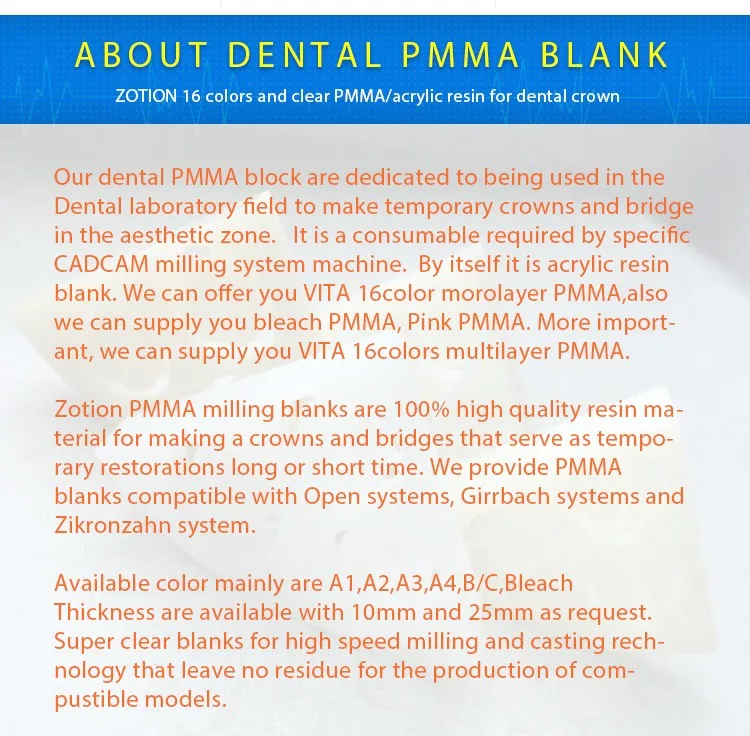 ABOUT DENTAL PMMA BLANK

ZOTION 16 colors and clear PMMA/acrylic resin for dental crown

Our dental PMMA block are dedicated to being used in the Dental laboratory field to make temporary crowns and bridge in the aesthetic zone. It is a consumable required by specific CADCAM milling system machine. By itself it is acrylic resin blank. We can offer you VITA 16color morolayer PMMA,also we can supply you bleach PMMA, Pink PMMA. More important, we can supply you VITA 16colors multilayer PMMA.

Zotion PMMA milling blanks are 100% high quality resin material for making a crowns and bridges that serve as temporary restorations long or short time. We provide PMMA blanks compatible with Open systems, Girrbach systems and Zikronzahn system.

Available color mainly are A1,A2,A3,A4,B/C,Bleach
Thickness are available with 10mm and 25mm as request.
Super clear blanks for high speed milling and casting rechnology that leave no residue for the production of compustible models.